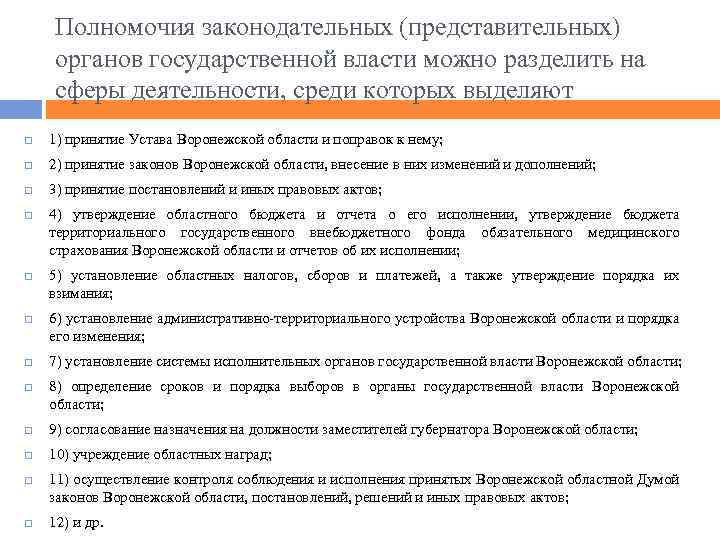 Полномочия законодательных (представительных) органов государственной власти можно разделить на сферы деятельности, среди которых выделяют

1) принятие Устава Воронежской области и поправок к нему;

2) принятие законов Воронежской области, внесение в них изменений и дополнений;

3) принятие постановлений и иных правовых актов;

4) утверждение областного бюджета и отчета о его исполнении, утверждение бюджета территориального государственного внебюджетного фонда обязательного медицинского страхования Воронежской области и отчетов об их исполнении;

5) установление областных налогов, сборов и платежей, а также утверждение порядка их взимания;

6) установление административно-территориального устройства Воронежской области и порядка его изменения;

7) установление системы исполнительных органов государственной власти Воронежской области;

8) определение сроков и порядка выборов в органы государственной власти Воронежской области;

9) согласование назначения на должности заместителей губернатора Воронежской области;

10) учреждение областных наград;

11) осуществление контроля соблюдения и исполнения принятых Воронежской областной Думой законов Воронежской области, постановлений, решений и иных правовых актов;

12) и др.